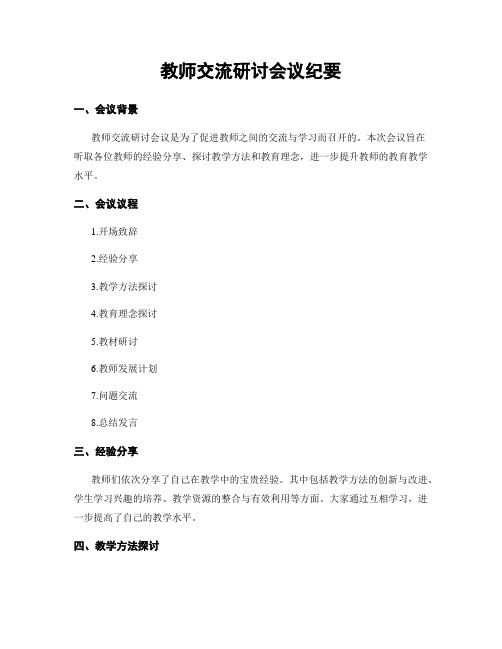 教师交流研讨会议纪要

一、会议背景

教师交流研讨会议是为了促进教师之间的交流与学习而召开的。本次会议旨在听取各位教师的经验分享、探讨教学方法和教育理念，进一步提升教师的教育教学水平。

二、会议议程

1.开场致辞

2.经验分享

3.教学方法探讨

4.教育理念探讨

5.教材研讨

6.教师发展计划

7.问题交流

8.总结发言

三、经验分享

教师们依次分享了自己在教学中的宝贵经验。其中包括教学方法的创新与改进、学生学习兴趣的培养、教学资源的整合与有效利用等方面。大家通过互相学习，进一步提高了自己的教学水平。

四、教学方法探讨